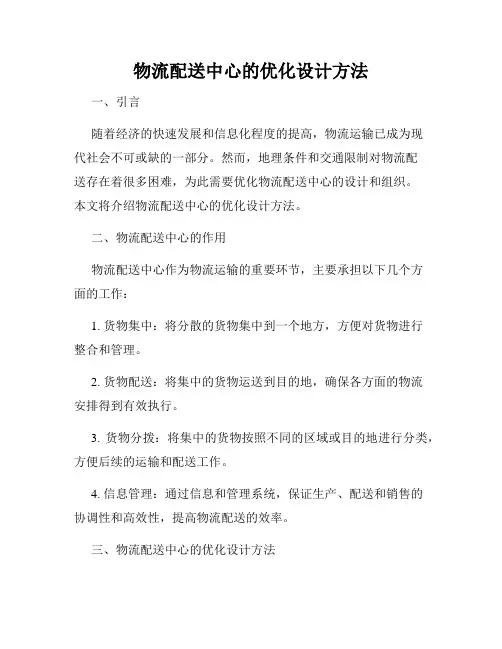 物流配送中心的优化设计方法

一、引言

随着经济的快速发展和信息化程度的提高，物流运输已成为现代社会不可或缺的一部分。然而，地理条件和交通限制对物流配送存在着很多困难，为此需要优化物流配送中心的设计和组织。本文将介绍物流配送中心的优化设计方法。

二、物流配送中心的作用

物流配送中心作为物流运输的重要环节，主要承担以下几个方面的工作：

1. 货物集中：将分散的货物集中到一个地方，方便对货物进行整合和管理。

2. 货物配送：将集中的货物运送到目的地，确保各方面的物流安排得到有效执行。

3. 货物分拨：将集中的货物按照不同的区域或目的地进行分类，方便后续的运输和配送工作。

4. 信息管理：通过信息和管理系统，保证生产、配送和销售的协调性和高效性，提高物流配送的效率。

三、物流配送中心的优化设计方法